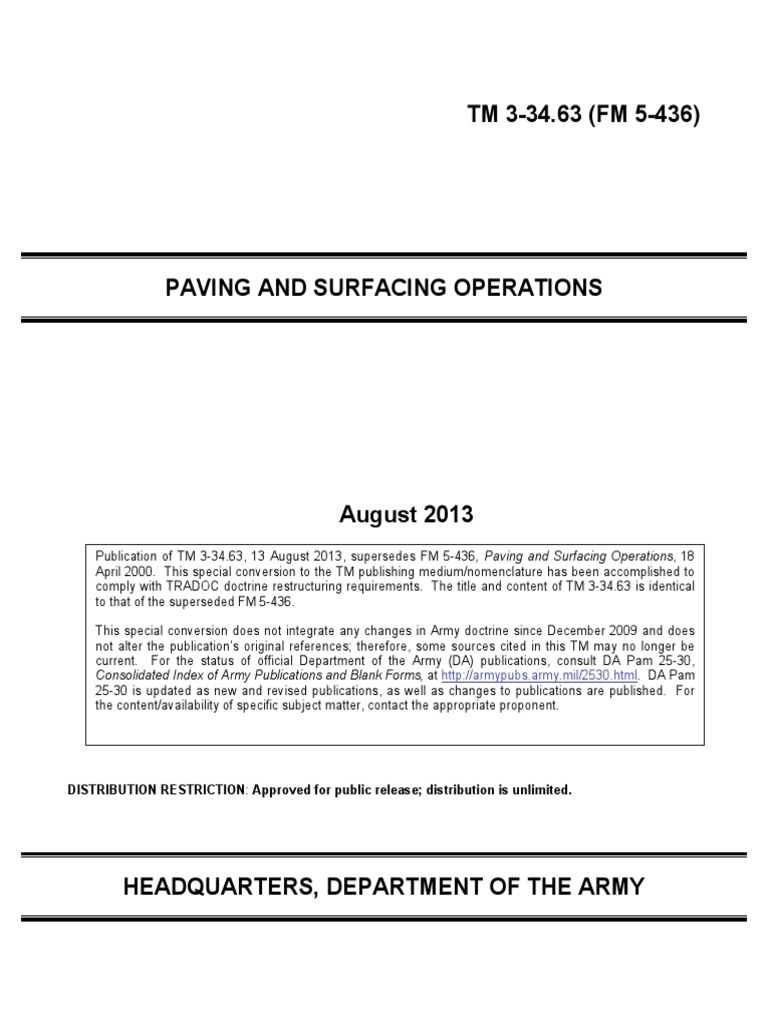 TM 3-34.63 (FM 5-436)

PAVING AND SURFACING OPERATIONS

August 2013

Publication of TM 3-34.63, 13 August 2013, supersedes FM 5-436, Paving and Surfacing Operations, 18 April 2000. This special conversion to the TM publishing medium/nomenclature has been accomplished to comply with TRADOC doctrine restructuring requirements. The title and content of TM 3-34.63 is identical to that of the superseded FM 5-436.

This special conversion does not integrate any changes in Army doctrine since December 2009 and does not alter the publication's original references; therefore, some sources cited in this TM may no longer be current. For the status of official Department of the Army (DA) publications, consult DA Pam 25-30, Consolidated Index of Army Publications and Blank Forms, at http://armypubs.army.mil/2530.html. DA Pam 25-30 is updated as new and revised publications, as well as changes to publications are published. For the content/availability of specific subject matter, contact the appropriate proponent.

DISTRIBUTION RESTRICTION: Approved for public release; distribution is unlimited.

HEADQUARTERS, DEPARTMENT OF THE ARMY